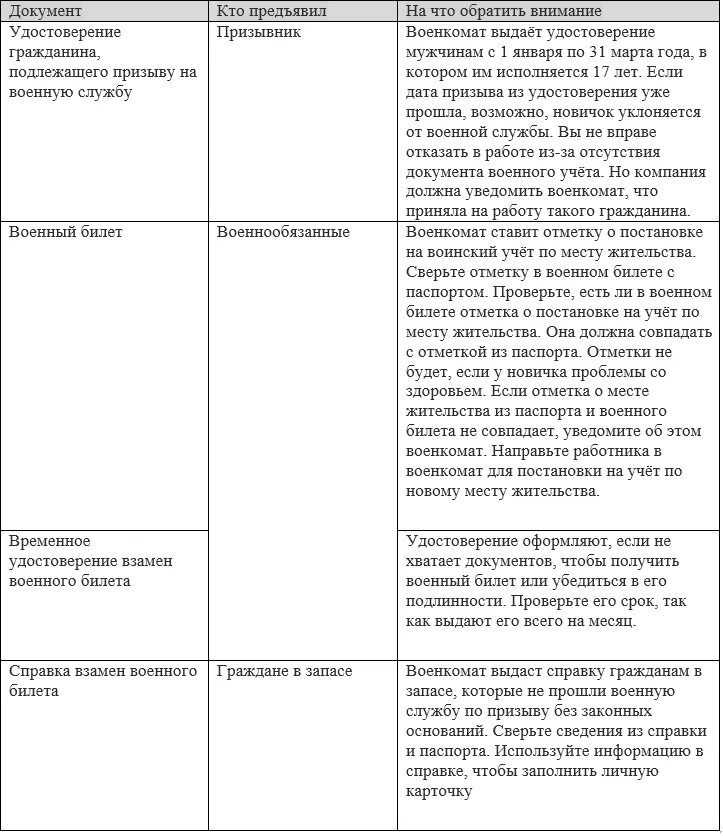 | Документ | Кто предъявил | На что обратить внимание |
|---|---|---|
| Удостоверение гражданина, подлежащего призыву на военную службу | Призывник | Военкомат выдаёт удостоверение мужчинам с 1 января по 31 марта года, в котором им исполняется 17 лет. Если дата призыва из удостоверения уже прошла, возможно, новичок уклоняется от военной службы. Вы не вправе отказать в работе из-за отсутствия документа военного учёта. Но компания должна уведомить военкомат, что приняла на работу такого гражданина. |
| Военный билет | Военнообязанные | Военкомат ставит отметку о постановке на воинский учёт по месту жительства. Сверьте отметку в военном билете с паспортом. Проверьте, есть ли в военном билете отметка о постановке на учёт по месту жительства. Она должна совпадать с отметкой из паспорта. Отметки не будет, если у новичка проблемы со здоровьем. Если отметка о месте жительства из паспорта и военного билета не совпадает, уведомите об этом военкомат. Направьте работника в военкомат для постановки на учёт по новому месту жительства. |
| Временное удостоверение взамен военного билета | | Удостоверение оформляют, если не хватает документов, чтобы получить военный билет или убедиться в его подлинности. Проверьте его срок, так как выдают его всего на месяц. |
| Справка взамен военного билета | Граждане в запасе | Военкомат выдаст справку гражданам в запасе, которые не прошли военную службу по призыву без законных оснований. Сверьте сведения из справки и паспорта. Используйте информацию в справке, чтобы заполнить личную карточку |